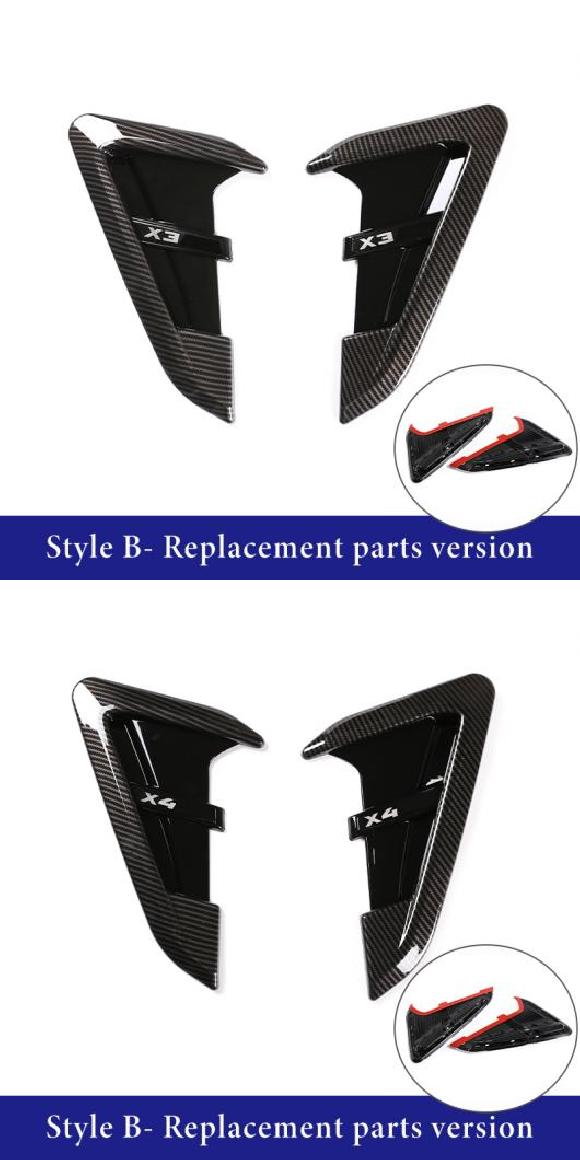 X3 X3

Style B- Replacement parts version

X4 X4

Style B- Replacement parts version